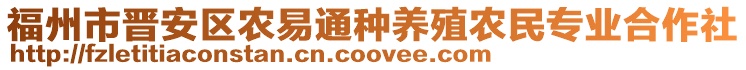 福州市晋安区农易通种养殖农民专业合作社
http://fzletitiaconstan.cn.coovee.com